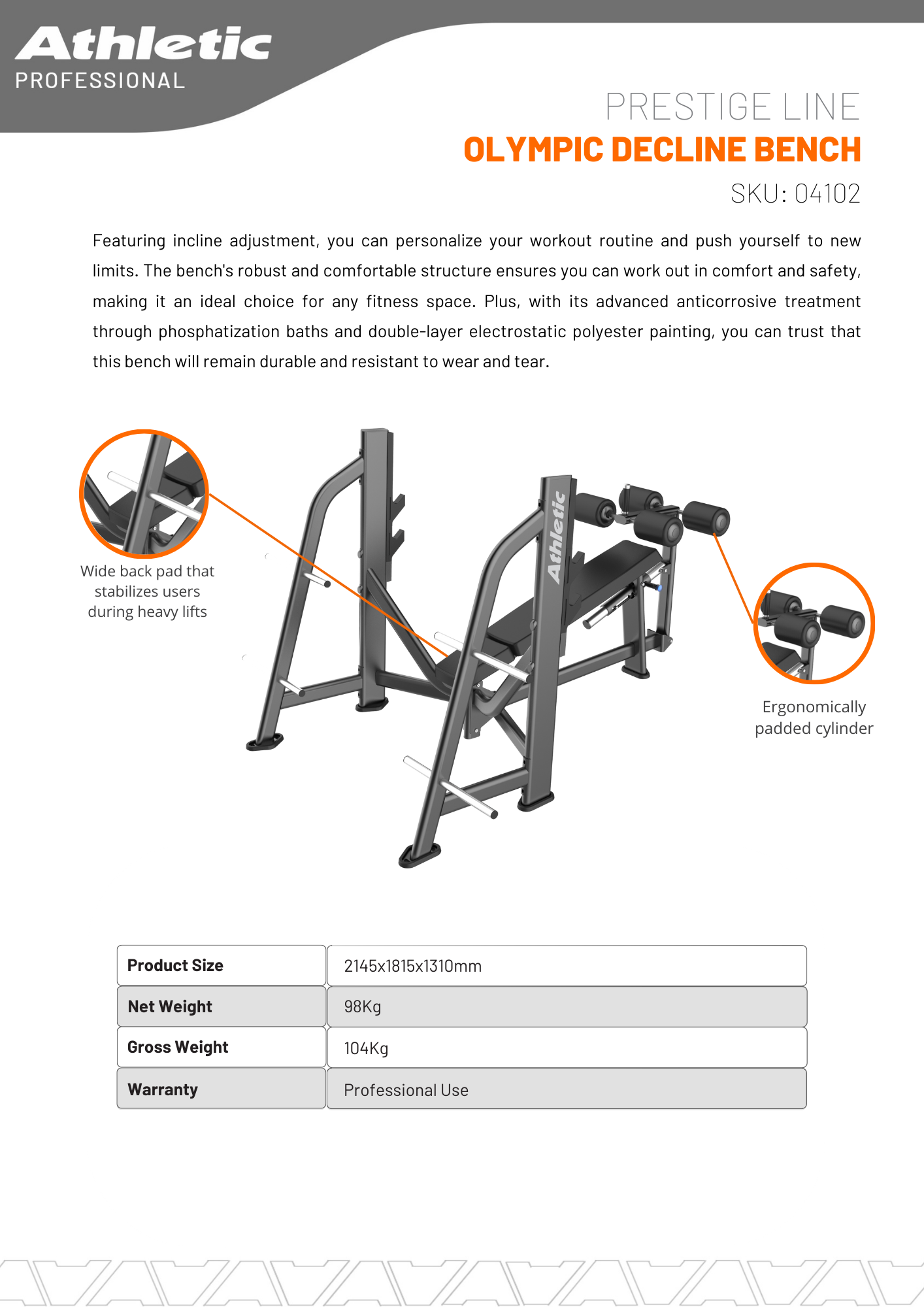 Athletic
PROFESSIONAL

PRESTIGE LINE
OLYMPIC DECLINE BENCH
SKU: 04102

Featuring incline adjustment, you can personalize your workout routine and push yourself to new limits. The bench's robust and comfortable structure ensures you can work out in comfort and safety, making it an ideal choice for any fitness space. Plus, with its advanced anticorrosive treatment through phosphatization baths and double-layer electrostatic polyester painting, you can trust that this bench will remain durable and resistant to wear and tear.

Wide back pad that stabilizes users during heavy lifts

Athletic

Ergonomically padded cylinder

| Product Size | 2145x1815x1310mm |
|---|---|
| Net Weight | 98Kg |
| Gross Weight | 104Kg |
| Warranty | Professional Use |